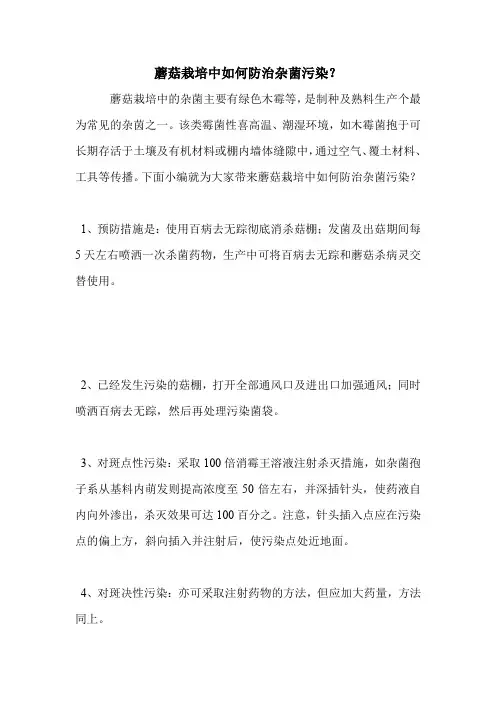 蘑菇栽培中如何防治杂菌污染？

蘑菇栽培中的杂菌主要有绿色木霉等，是制种及熟料生产个最为常见的杂菌之一。该类霉菌性喜高温、潮湿环境，如木霉菌孢于可长期存活于土壤及有机材料或棚内墙体缝隙中，通过空气、覆土材料、工具等传播。下面小编就为大家带来蘑菇栽培中如何防治杂菌污染？

1、预防措施是：使用百病去无踪彻底消杀菇棚；发菌及出菇期间每5天左右喷洒一次杀菌药物，生产中可将百病去无踪和蘑菇杀病灵交替使用。

2、已经发生污染的菇棚，打开全部通风口及进出口加强通风；同时喷洒百病去无踪，然后再处理污染菌袋。

3、对斑点性污染：采取100倍消霉王溶液注射杀灭措施，如杂菌孢子系从基料内萌发则提高浓度至50倍左右，并深插针头，使药液自内向外渗出，杀灭效果可达100百分之。注意，针头插入点应在污染点的偏上方，斜向插入并注射后，使污染点处近地面。

4、对斑决性污染：亦可采取注射药物的方法，但应加大药量，方法同上。